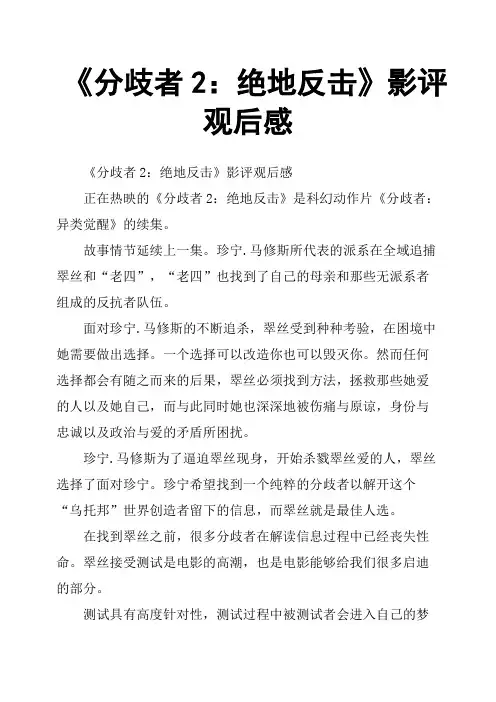 《分歧者 2：绝地反击》影评观后感

《分歧者 2：绝地反击》影评观后感

正在热映的《分歧者 2：绝地反击》是科幻动作片《分歧者：异类觉醒》的续集。

故事情节延续上一集。珍宁.马修斯所代表的派系在全域追捕翠丝和“老四”，“老四”也找到了自己的母亲和那些无派系者组成的反抗者队伍。

面对珍宁.马修斯的不断追杀，翠丝受到种种考验，在困境中她需要做出选择。一个选择可以改造你也可以毁灭你。然而任何选择都会有随之而来的后果，翠丝必须找到方法，拯救那些她爱的人以及她自己，而与此同时她也深深地被伤痛与原谅，身份与忠诚以及政治与爱的矛盾所困扰。

珍宁.马修斯为了逼迫翠丝现身，开始杀戮翠丝爱的人，翠丝选择了面对珍宁。珍宁希望找到一个纯粹的分歧者以解开这个“乌托邦”世界创造者留下的信息，而翠丝就是最佳人选。

在找到翠丝之前，很多分歧者在解读信息过程中已经丧失性命。翠丝接受测试是电影的高潮，也是电影能够给我们很多启迪的部分。

测试具有高度针对性，测试过程中被测试者会进入自己的梦